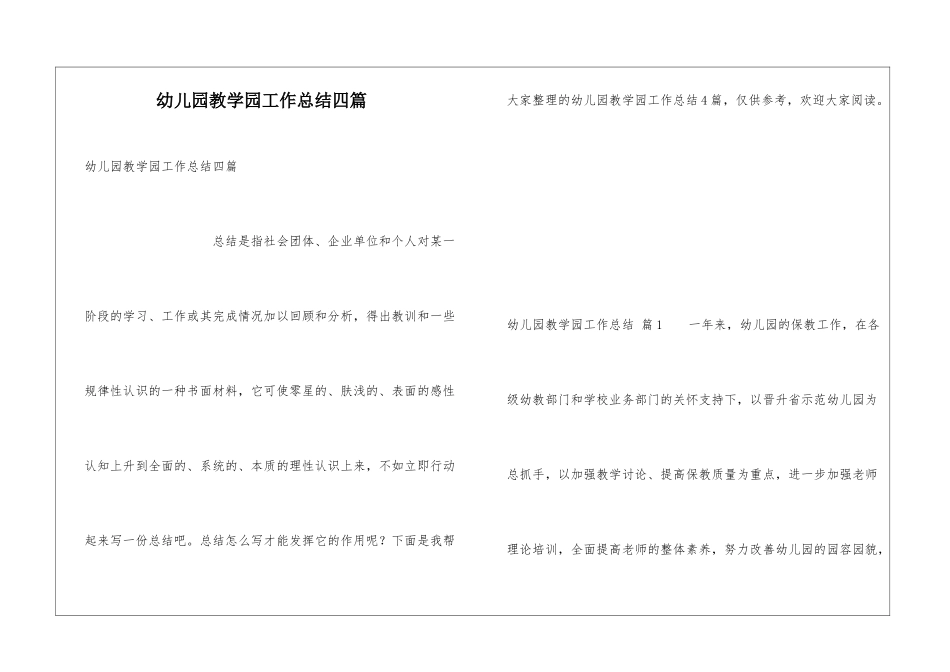 幼儿园教学园工作总结四篇

幼儿园教学园工作总结四篇

总结是指社会团体、企业单位和个人对某一阶段的学习、工作或其完成情况加以回顾和分析，得出教训和一些规律性认识的一种书面材料，它可使零星的、肤浅的、表面的感性认知上升到全面的、系统的、本质的理性认识上来，不如立即行动起来写一份总结吧。总结怎么写才能发挥它的作用呢？下面是我帮大家整理的幼儿园教学园工作总结4篇，仅供参考，欢迎大家阅读。

幼儿园教学园工作总结 篇1 一年来，幼儿园的保教工作，在各级幼教部门和学校业务部门的关怀支持下，以晋升省示范幼儿园为总抓手，以加强教学讨论、提高保教质量为重点，进一步加强老师理论培训，全面提高老师的整体素养，努力改善幼儿园的园容园貌，